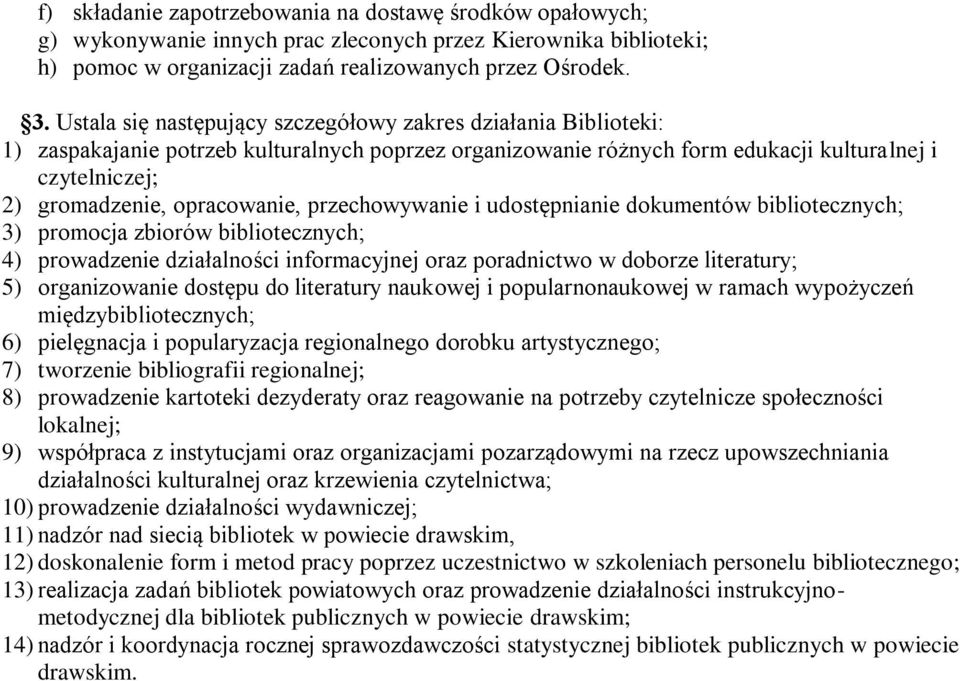 f) składanie zapotrzebowania na dostawę środków opałowych;
g) wykonywanie innych prac zleconych przez Kierownika biblioteki;
h) pomoc w organizacji zadań realizowanych przez Ośrodek.

§3. Ustala się następujący szczegółowy zakres działania Biblioteki:
1) zaspakajanie potrzeb kulturalnych poprzez organizowanie różnych form edukacji kulturalnej i czytelniczej;
2) gromadzenie, opracowanie, przechowywanie i udostępnianie dokumentów bibliotecznych;
3) promocja zbiorów bibliotecznych;
4) prowadzenie działalności informacyjnej oraz poradnictwo w doborze literatury;
5) organizowanie dostępu do literatury naukowej i popularnonaukowej w ramach wypożyczeń międzybibliotecznych;
6) pielęgnacja i popularyzacja regionalnego dorobku artystycznego;
7) tworzenie bibliografii regionalnej;
8) prowadzenie kartoteki dezyderaty oraz reagowanie na potrzeby czytelnicze społeczności lokalnej;
9) współpraca z instytucjami oraz organizacjami pozarządowymi na rzecz upowszechniania działalności kulturalnej oraz krzewienia czytelnictwa;
10) prowadzenie działalności wydawniczej;
11) nadzór nad siecią bibliotek w powiecie drawskim,
12) doskonalenie form i metod pracy poprzez uczestnictwo w szkoleniach personelu bibliotecznego;
13) realizacja zadań bibliotek powiatowych oraz prowadzenie działalności instrukcyjno-metodycznej dla bibliotek publicznych w powiecie drawskim;
14) nadzór i koordynacja rocznej sprawozdawczości statystycznej bibliotek publicznych w powiecie drawskim.